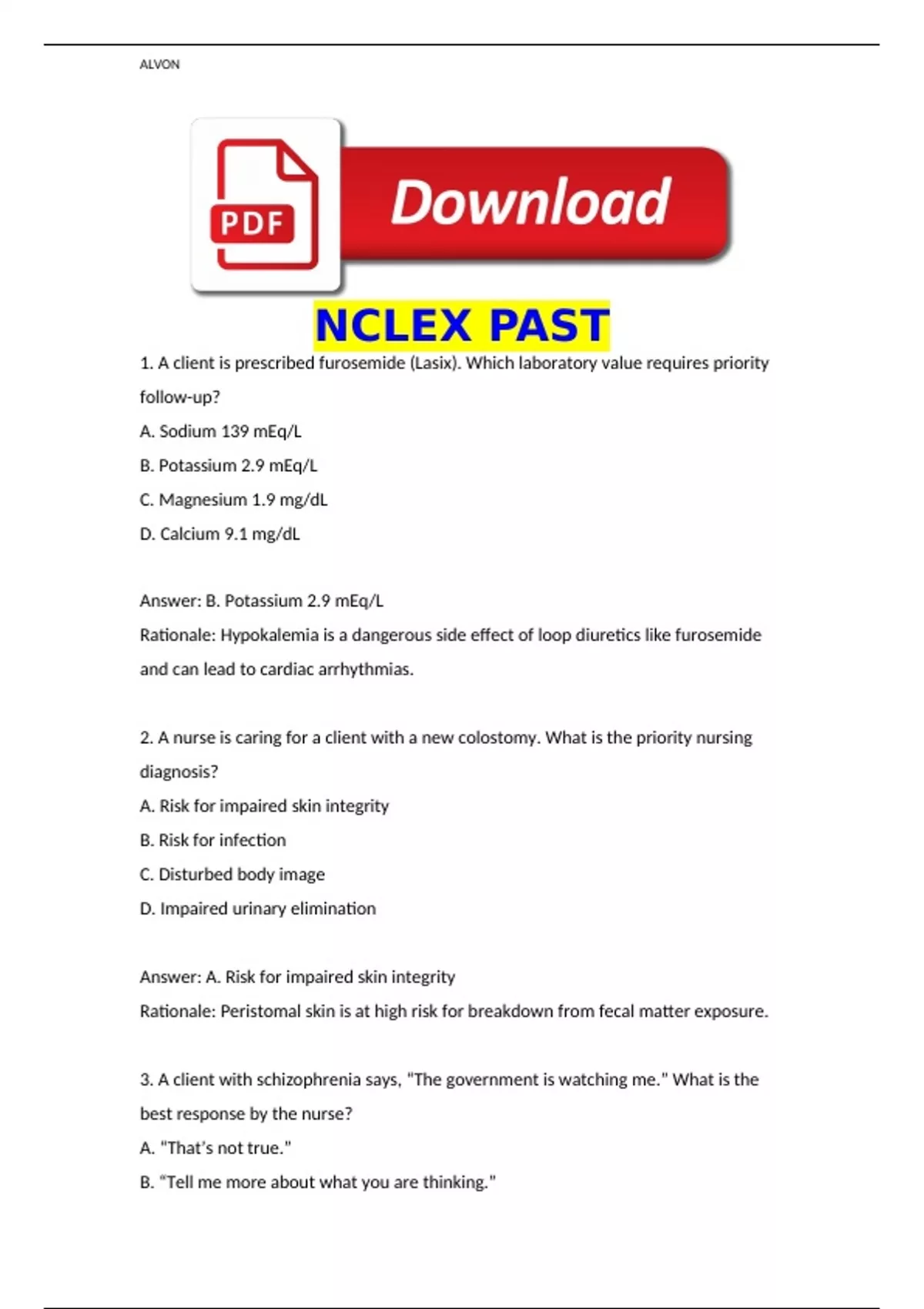 ALVON

PDF

Download

NCLEX PAST

1. A client is prescribed furosemide (Lasix). Which laboratory value requires priority follow-up?

A. Sodium 139 mEq/L

B. Potassium 2.9 mEq/L

C. Magnesium 1.9 mg/dL

D. Calcium 9.1 mg/dL

Answer: B. Potassium 2.9 mEq/L

Rationale: Hypokalemia is a dangerous side effect of loop diuretics like furosemide and can lead to cardiac arrhythmias.

2. A nurse is caring for a client with a new colostomy. What is the priority nursing diagnosis?

A. Risk for impaired skin integrity

B. Risk for infection

C. Disturbed body image

D. Impaired urinary elimination

Answer: A. Risk for impaired skin integrity

Rationale: Peristomal skin is at high risk for breakdown from fecal matter exposure.

3. A client with schizophrenia says, "The government is watching me." What is the best response by the nurse?

A. "That's not true."

B. "Tell me more about what you are thinking."